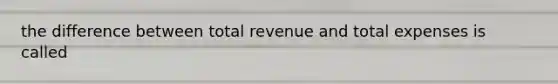 the difference between total revenue and total expenses is called